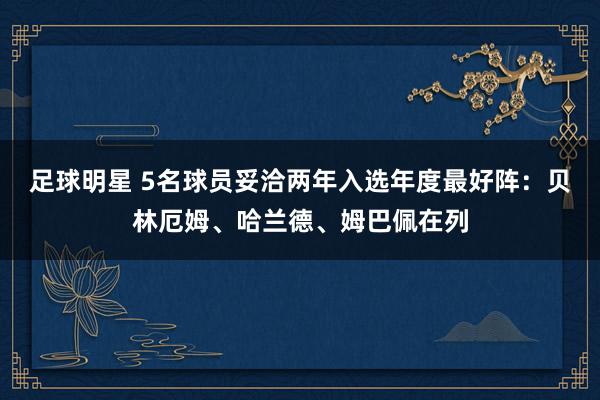 足球明星 5名球员妥洽两年入选年度最好阵：贝林厄姆、哈兰德、姆巴佩在列